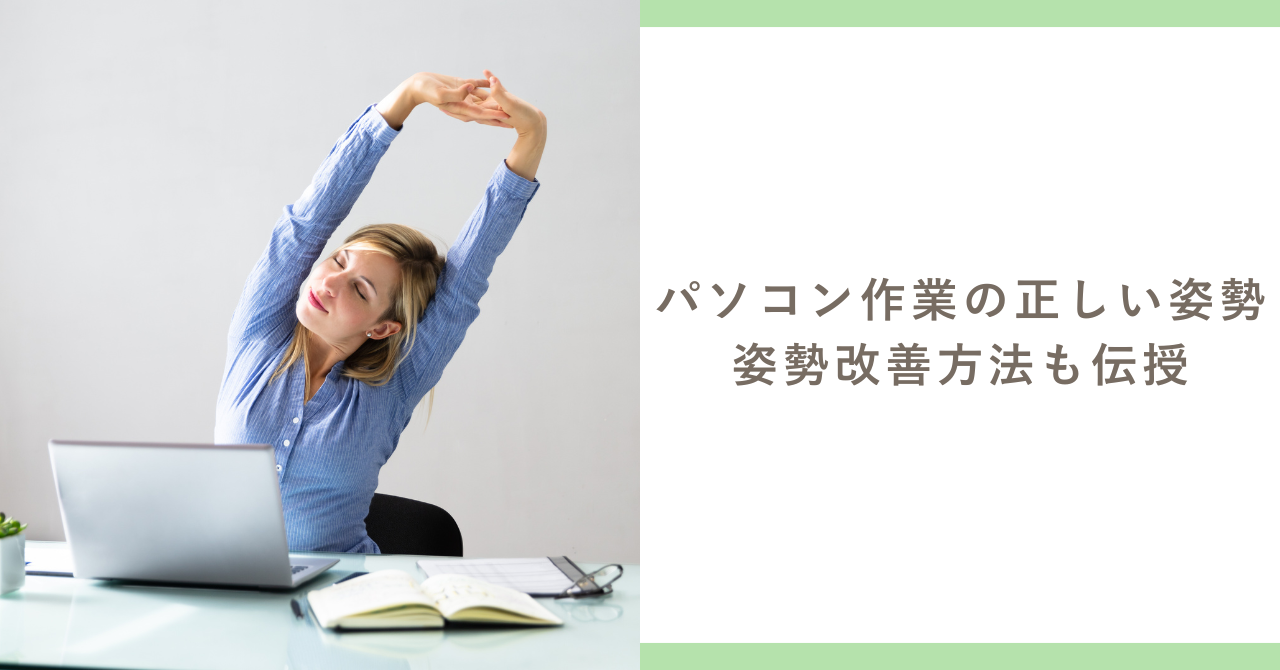 パソコン作業の正しい姿勢
姿勢改善方法も伝授